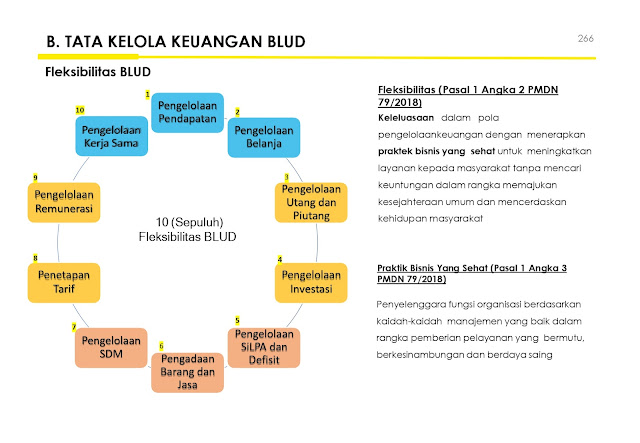 B. TATA KELOLA KEUANGAN BLUD

266

Fleksibilitas BLUD

1
Pengelolaan Pendapatan

2
Pengelolaan Belanja

3
Pengelolaan Utang dan Piutang

4
Pengelolaan Investasi

5
Pengelolaan SiLPA dan Defisit

6
Pengadaan Barang dan Jasa

7
Pengelolaan SDM

8
Penetapan Tarif

9
Pengelolaan Remunerasi

10
Pengelolaan Kerja Sama

10 (Sepuluh) Fleksibilitas BLUD

Fleksibilitas (Pasal 1 Angka 2 PMDN 79/2018)

Keleluasaan dalam pola pengelolaankeuangan dengan menerapkan praktek bisnis yang sehat untuk meningkatkan layanan kepada masyarakat tanpa mencari keuntungan dalam rangka memajukan kesejahteraan umum dan mencerdaskan kehidupan masyarakat

Praktik Bisnis Yang Sehat (Pasal 1 Angka 3 PMDN 79/2018)

Penyelenggara fungsi organisasi berdasarkan kaidah-kaidah manajemen yang baik dalam rangka pemberian pelayanan yang bermutu, berkesinambungan dan berdaya saing